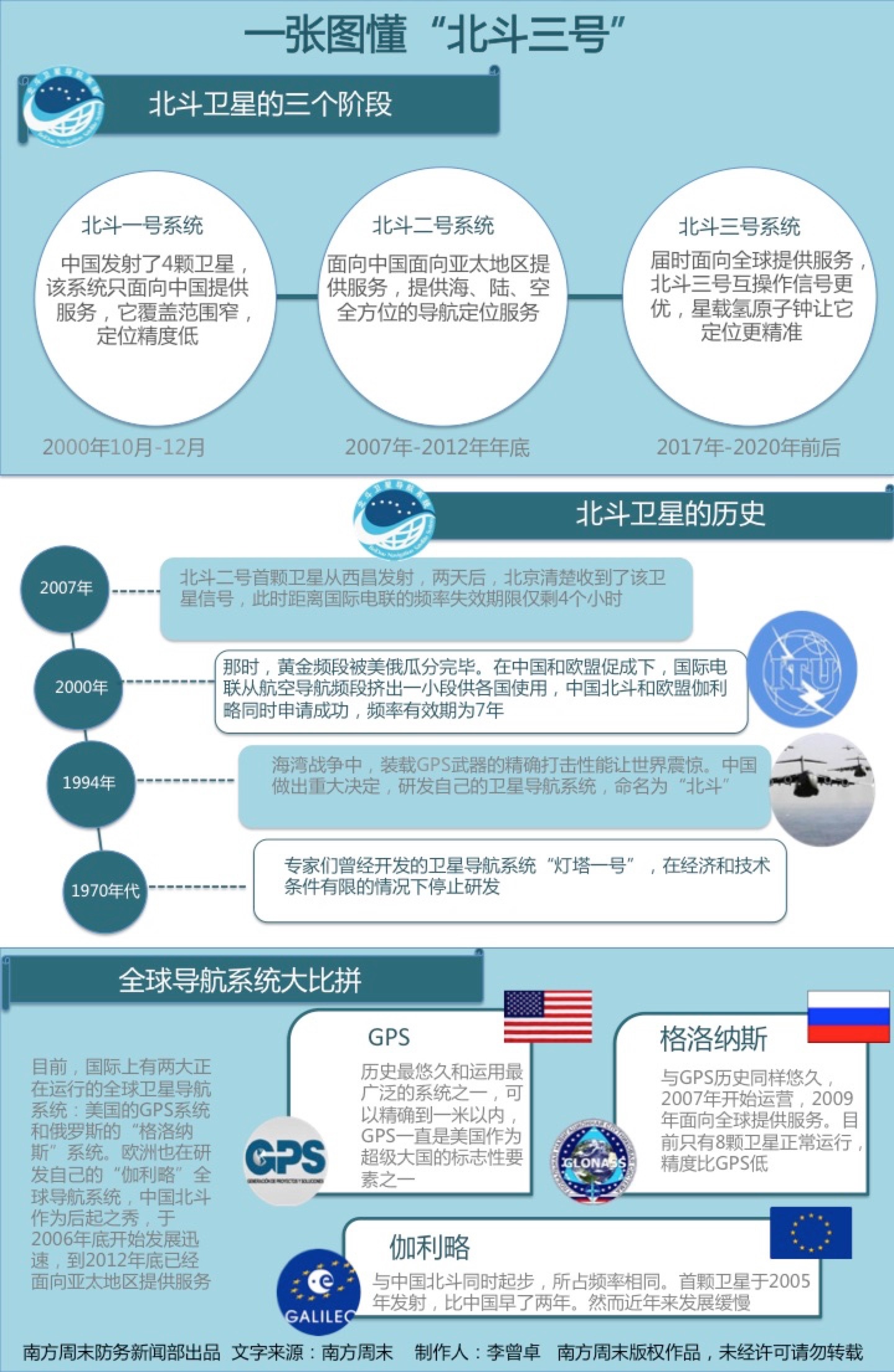 一张图懂“北斗三号”

北斗卫星的三个阶段

北斗一号系统

中国发射了4颗卫星，该系统只面向中国提供服务，它覆盖范围窄，定位精度低

2000年10月-12月

北斗二号系统

面向中国面向亚太地区提供服务，提供海、陆、空全方位的导航定位服务

2007年-2012年年底

北斗三号系统

届时面向全球提供服务，北斗三号互操作信号更优，星载氢原子钟让它定位更精准

2017年-2020年前后

北斗卫星的历史

2007年

北斗二号首颗卫星从西昌发射，两天后，北京清楚收到了该卫星信号，此时距离国际电联的频率失效期限仅剩4个小时

2000年

那时，黄金频段被美俄瓜分完毕。在中国和欧盟促成下，国际电联从航空导航频段挤出一小段供各国使用，中国北斗和欧盟伽利略同时申请成功，频率有效期为7年

ITU

1994年

海湾战争中，装载GPS武器的精确打击性能让世界震惊。中国做出重大决定，研发自己的卫星导航系统，命名为“北斗”

1970年代

专家们曾经开发的卫星导航系统“灯塔一号”，在经济和技术条件有限的情况下停止研发

全球导航系统大比拼

目前，国际上有两大正在运行的全球卫星导航系统：美国的GPS系统和俄罗斯的“格洛纳斯”系统。欧洲也在研发自己的“伽利略”全球导航系统，中国北斗作为后起之秀，于2006年底开始发展迅速，到2012年底已经面向亚太地区提供服务

GPS

历史最悠久和运用最广泛的系统之一，可以精确到一米以内，GPS一直是美国作为超级大国的标志性要素之一

GPS

格洛纳斯

与GPS历史同样悠久，2007年开始运营，2009年面向全球提供服务。目前只有8颗卫星正常运行，精度比GPS低

GLONASS

伽利略

与中国北斗同时起步，所占频率相同。首颗卫星于2005年发射，比中国早了两年。然而近年来发展缓慢

GALILEO

南方周末防务新闻部出品 文字来源：南方周末 制作人：李曾卓 南方周末版权作品，未经许可请勿转载